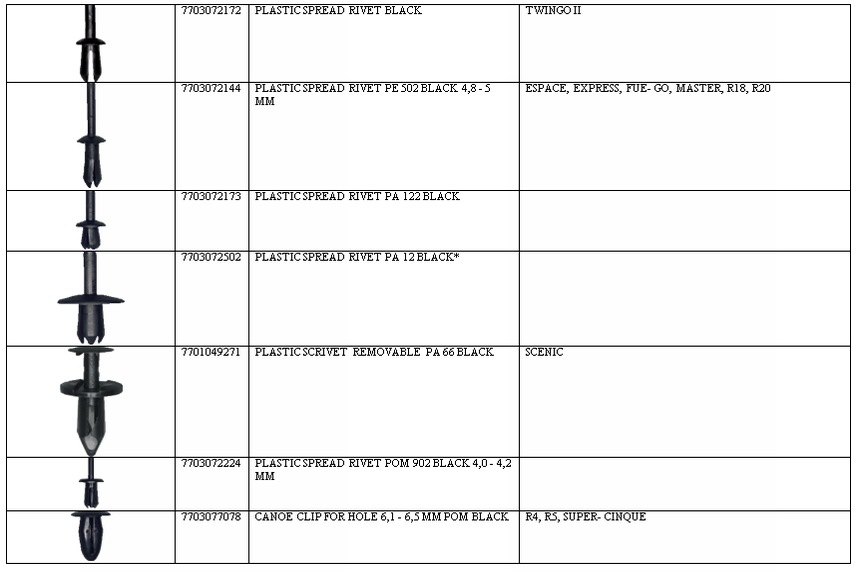 | | | | |
|---|---|---|---|
| | 7703072172 | PLASTIC SPREAD RIVET BLACK | TWINGO II |
| | 7703072144 | PLASTIC SPREAD RIVET PE 502 BLACK 4,8 - 5 MM | ESPACE, EXPRESS, FUE- GO, MASTER, R18, R20 |
| | 7703072173 | PLASTIC SPREAD RIVET PA 122 BLACK | |
| | 7703072502 | PLASTIC SPREAD RIVET PA 12 BLACK* | |
| | 7701049271 | PLASTIC SCRIVET REMOVABLE PA 66 BLACK | SCENIC |
| | 7703072224 | PLASTIC SPREAD RIVET POM 902 BLACK 4,0 - 4,2 MM | |
| | 7703077078 | CANOE CLIP FOR HOLE 6,1 - 6,5 MM POM BLACK | R4, R5, SUPER- CINQUE |